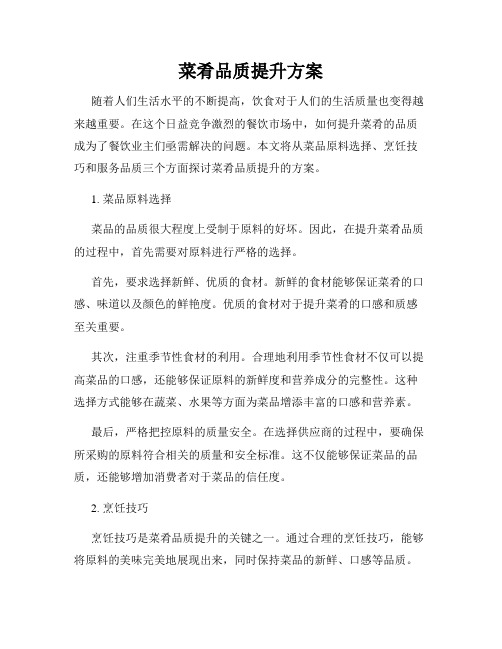 菜肴品质提升方案

随着人们生活水平的不断提高，饮食对于人们的生活质量也变得越来越重要。在这个日益竞争激烈的餐饮市场中，如何提升菜肴的品质成为了餐饮业主们亟需解决的问题。本文将从菜品原料选择、烹饪技巧和服务品质三个方面探讨菜肴品质提升的方案。

1. 菜品原料选择

菜品的品质很大程度上受制于原料的好坏。因此，在提升菜肴品质的过程中，首先需要对原料进行严格的选择。

首先，要求选择新鲜、优质的食材。新鲜的食材能够保证菜肴的口感、味道以及颜色的鲜艳度。优质的食材对于提升菜肴的口感和质感至关重要。

其次，注重季节性食材的利用。合理地利用季节性食材不仅可以提高菜品的口感，还能够保证原料的新鲜度和营养成分的完整性。这种选择方式能够在蔬菜、水果等方面为菜品增添丰富的口感和营养素。

最后，严格把控原料的质量安全。在选择供应商的过程中，要确保所采购的原料符合相关的质量和安全标准。这不仅能够保证菜品的品质，还能够增加消费者对于菜品的信任度。

2. 烹饪技巧

烹饪技巧是菜肴品质提升的关键之一。通过合理的烹饪技巧，能够将原料的美味完美地展现出来，同时保持菜品的新鲜、口感等品质。